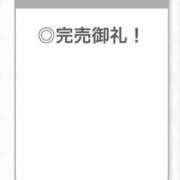 ◎完売御礼！